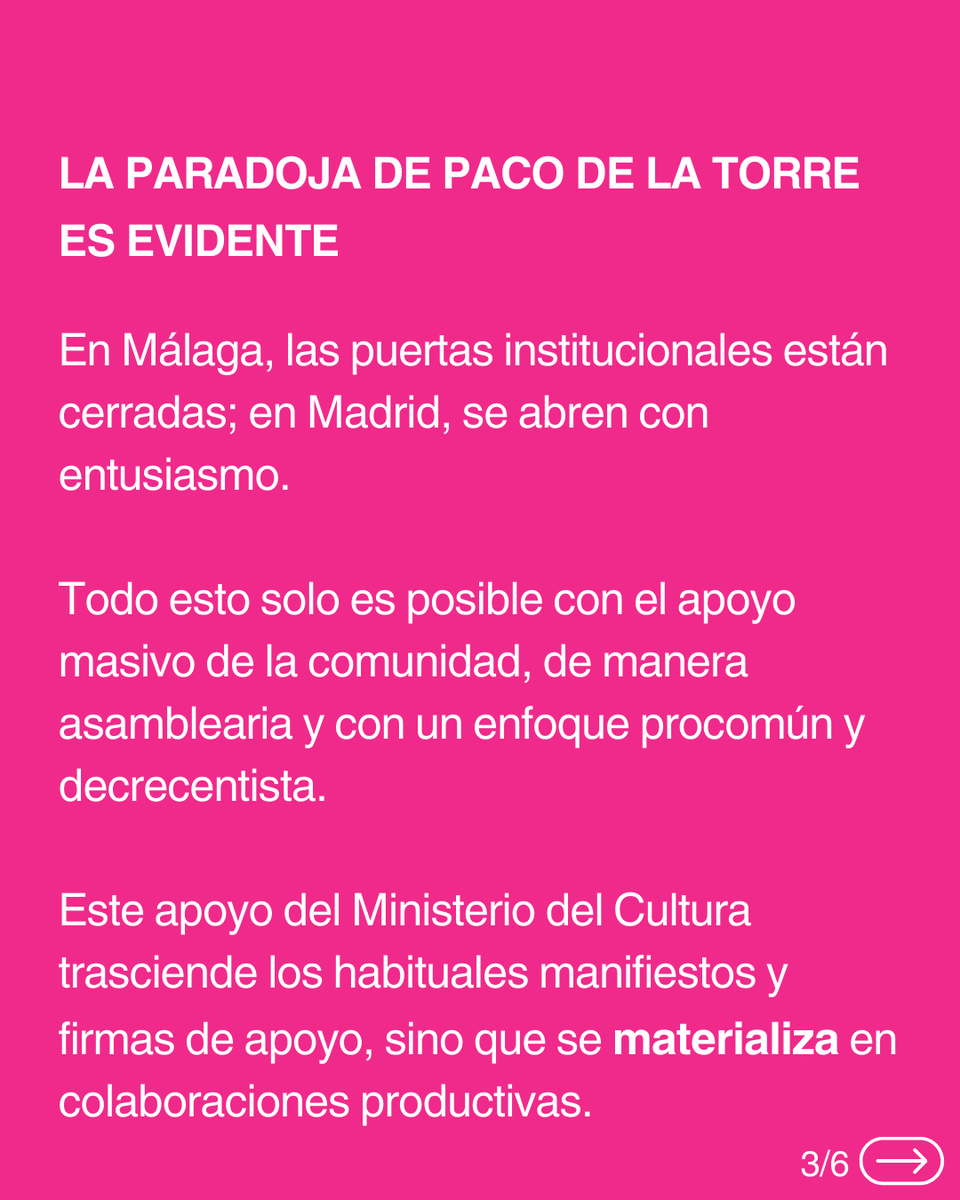 LA PARADOJA DE PACO DE LA TORRE ES EVIDENTE

En Málaga, las puertas institucionales están cerradas; en Madrid, se abren con entusiasmo.

Todo esto solo es posible con el apoyo masivo de la comunidad, de manera asamblearia y con un enfoque procomún y decrecentista.

Este apoyo del Ministerio del Cultura trasciende los habituales manifiestos y firmas de apoyo, sino que se materializa en colaboraciones productivas.

3/6